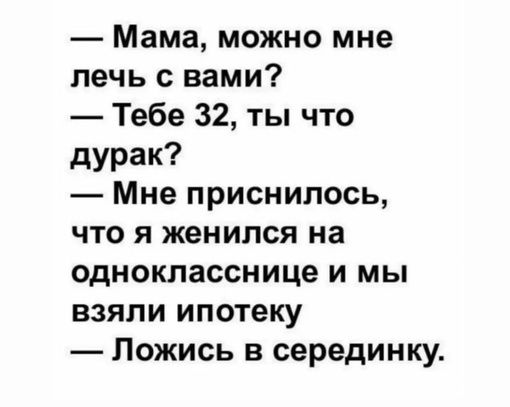 — Мама, можно мне лечь с вами?
— Тебе 32, ты что дурак?
— Мне приснилось, что я женился на однокласснице и мы взяли ипотеку
— Ложись в серединку.